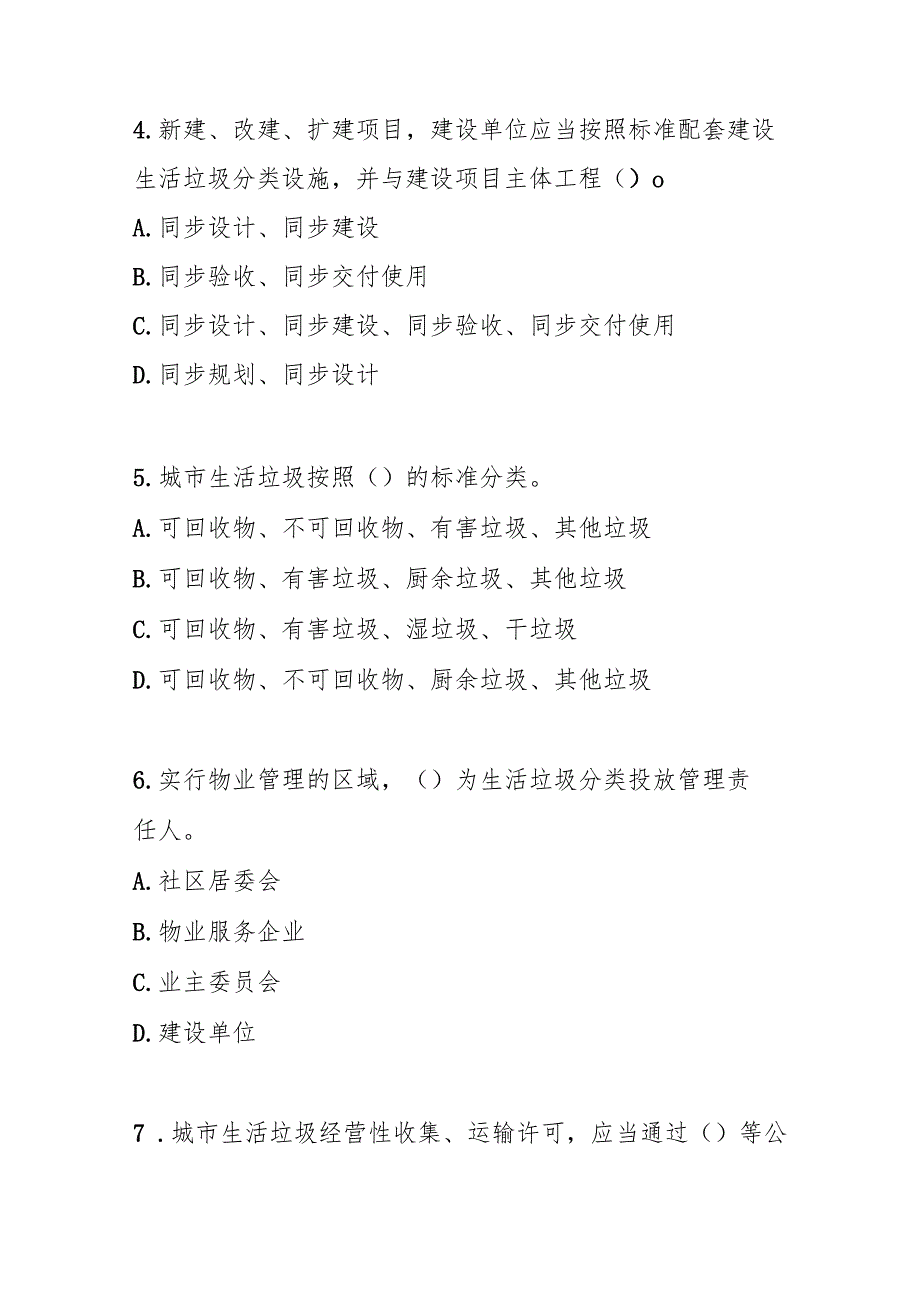 4.新建、改建、扩建项目，建设单位应当按照标准配套建设生活垃圾分类设施，并与建设项目主体工程（）o

A.同步设计、同步建设

B.同步验收、同步交付使用

C.同步设计、同步建设、同步验收、同步交付使用

D.同步规划、同步设计

5.城市生活垃圾按照（）的标准分类。

A.可回收物、不可回收物、有害垃圾、其他垃圾

B.可回收物、有害垃圾、厨余垃圾、其他垃圾

C.可回收物、有害垃圾、湿垃圾、干垃圾

D.可回收物、不可回收物、厨余垃圾、其他垃圾

6.实行物业管理的区域，（）为生活垃圾分类投放管理责任人。

A.社区居委会

B.物业服务企业

C.业主委员会

D.建设单位

7．城市生活垃圾经营性收集、运输许可，应当通过（）等公